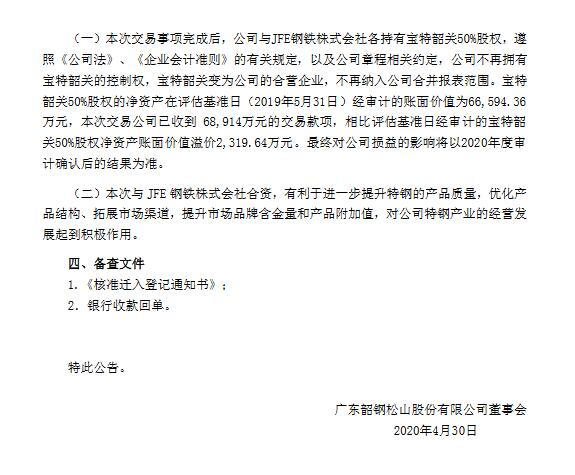 （一）本次交易事项完成后，公司与JFE钢铁株式会社各持有宝特韶关50%股权，遵照《公司法》、《企业会计准则》的有关规定，以及公司章程相关约定，公司不再拥有宝特韶关的控制权，宝特韶关变为公司的合营企业，不再纳入公司合并报表范围。宝特韶关50%股权的净资产在评估基准日（2019年5月31日）经审计的账面价值为66,594.36万元，本次交易公司已收到 68,914万元的交易款项，相比评估基准日经审计的宝特韶关50%股权净资产账面价值溢价2,319.64万元。最终对公司损益的影响将以2020年度审计确认后的结果为准。

（二）本次与 JFE 钢铁株式会社合资，有利于进一步提升特钢的产品质量，优化产品结构、拓展市场渠道，提升市场品牌含金量和产品附加值，对公司特钢产业的经营发展起到积极作用。

四、备查文件

1.《核准迁入登记通知书》；

2. 银行收款回单。

特此公告。

广东韶钢松山股份有限公司董事会
2020年4月30日